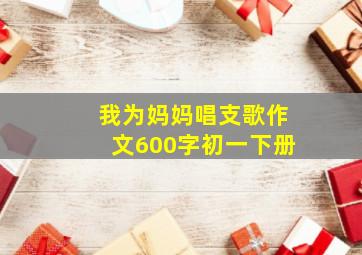 我为妈妈唱支歌作文600字初一下册